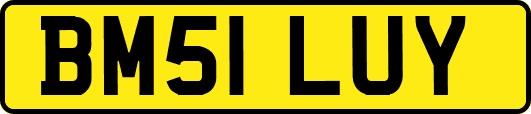 BM51 LUY